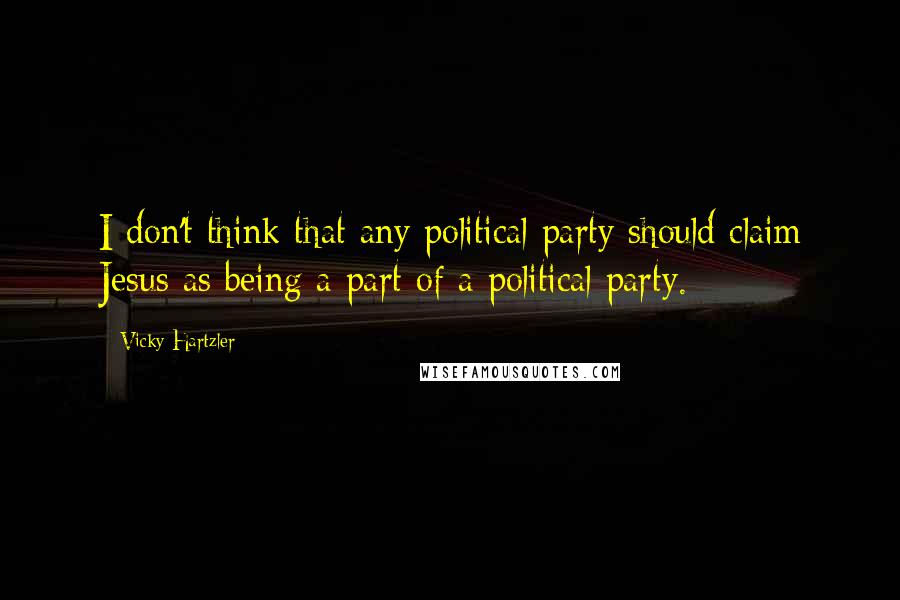 I don't think that any political party should claim Jesus as being a part of a political party.

Vicky Hartzler

WISEFAMOUSQUOTES.COM